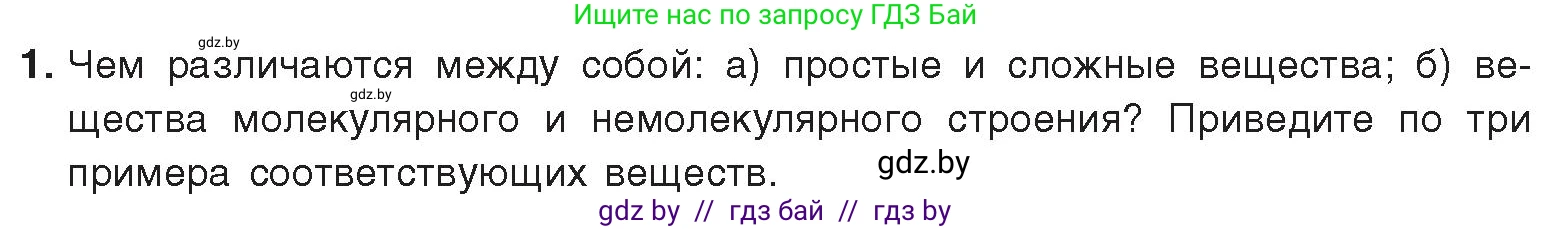 Ищите нас по запросу ГДЗ Бай

gdz.by

1. Чем различаются между собой: а) простые и сложные вещества; б) вещества молекулярного и немолекулярного строения? Приведите по три примера соответствующих веществ.

gdz.by

gdz.by

gdz by // гдз бай // гдз by